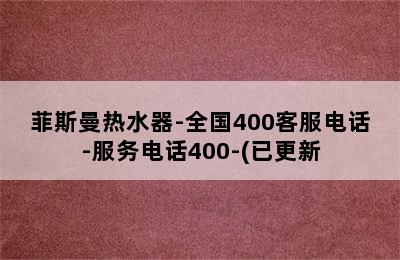 菲斯曼热水器-全国400客服电话-服务电话400-(已更新